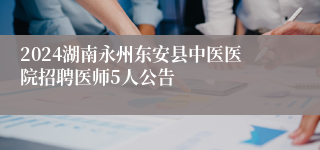 2024湖南永州东安县中医医院招聘医师5人公告